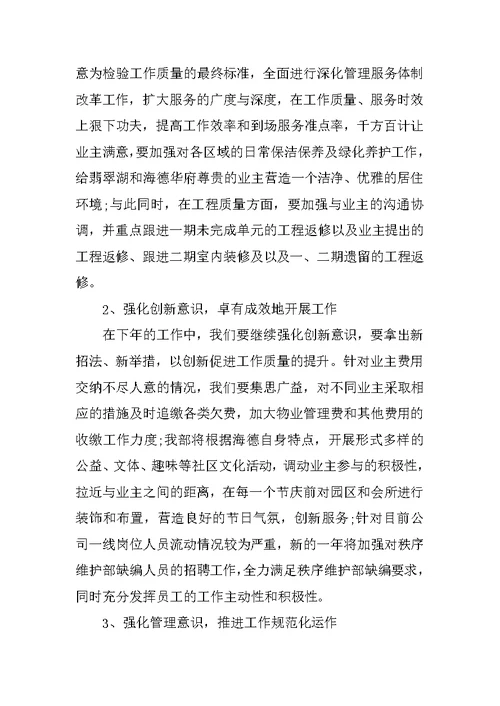 意为检验工作质量的最终标准，全面进行深化管理服务体制改革工作，扩大服务的广度与深度，在工作质量、服务时效上狠下功夫，提高工作效率和到场服务准点率，千方百计让业主满意，要加强对各区域的日常保洁保养及绿化养护工作，给翡翠湖和海德华府尊贵的业主营造一个洁净、优雅的居住环境;与此同时，在工程质量方面，要加强与业主的沟通协调，并重点跟进一期未完成单元的工程返修以及业主提出的工程返修、跟进二期室内装修及以及一、二期遗留的工程返修。

2、强化创新意识，卓有成效地开展工作

在下年的工作中，我们要继续强化创新意识，要拿出新招法、新举措，以创新促进工作质量的提升。针对业主费用交纳不尽人意的情况，我们要集思广益，对不同业主采取相应的措施及时追缴各类欠费，加大物业管理费和其他费用的收缴工作力度;我部将根据海德自身特点，开展形式多样的公益、文体、趣味等社区文化活动，调动业主参与的积极性，拉近与业主之间的距离，在每一个节庆前对园区和会所进行装饰和布置，营造良好的节日气氛，创新服务;针对目前公司一线岗位人员流动情况较为严重，新的一年将加强对秩序维护部缺编人员的招聘工作，全力满足秩序维护部缺编要求，同时充分发挥员工的工作主动性和积极性。

3、强化管理意识，推进工作规范化运作